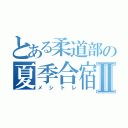 とある柔道部の
夏季合宿II
メシトレ